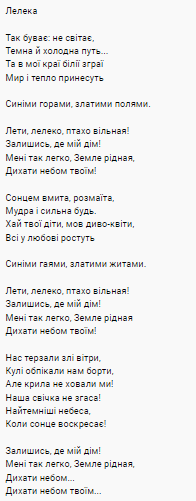 Лелека

Так буває: не світає,
Темна й холодна путь...
Та в мої краї білії зграї
Мир і тепло принесуть

Синіми горами, златими полями.

Лети, лелеко, птахо вільная!
Залишись, де мій дім!
Мені так легко, Земле рідная,
Дихати небом твоїм!

Сонцем вмита, розмаїта,
Мудра і сильна будь.
Хай твої діти, мов диво-квіти,
Всі у любові ростуть

Синіми гаями, златими житами.

Лети, лелеко, птахо вільная!
Залишись, де мій дім!
Мені так легко, Земле рідная
Дихати небом твоїм!

Нас терзали злі вітри,
Кулі обпікали нам борти,
Але крила не ховали ми!
Наша свічка не згаса!
Найтемніші небеса,
Коли сонце воскресає!

Залишись, де мій дім!
Мені так легко, Земле рідная,
Дихати небом...
Дихати небом твоїм...